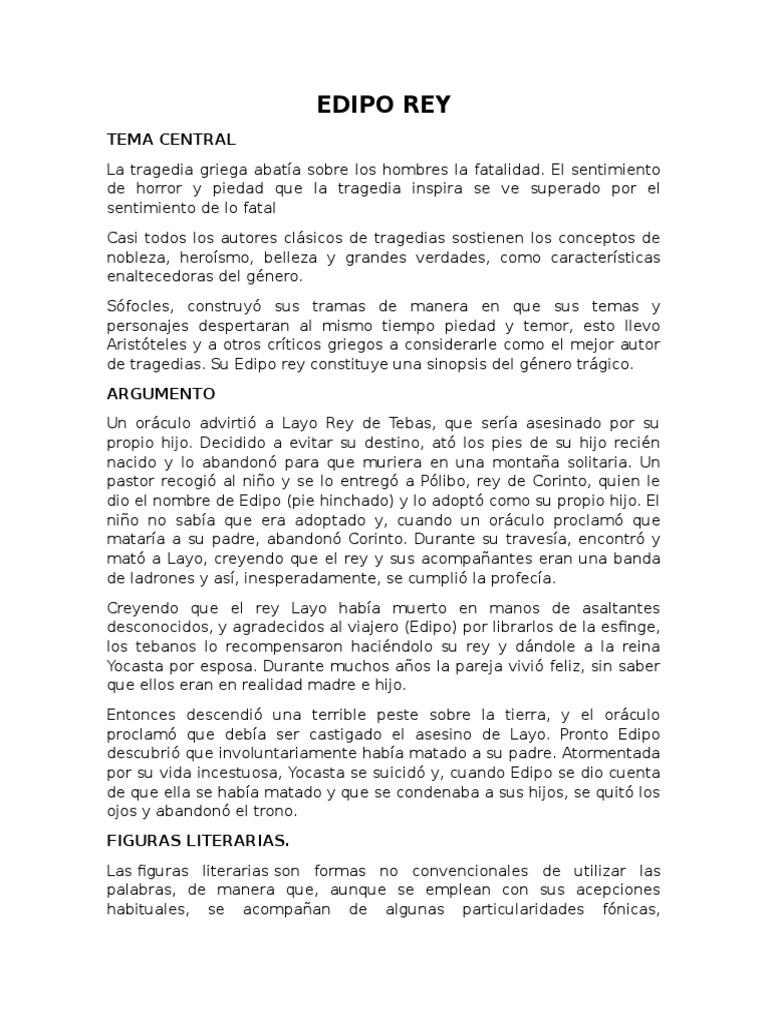 EDIPO REY

TEMA CENTRAL

La tragedia griega abatía sobre los hombres la fatalidad. El sentimiento de horror y piedad que la tragedia inspira se ve superado por el sentimiento de lo fatal

Casi todos los autores clásicos de tragedias sostienen los conceptos de nobleza, heroísmo, belleza y grandes verdades, como características enaltecedoras del género.

Sófocles, construyó sus tramas de manera en que sus temas y personajes despertaran al mismo tiempo piedad y temor, esto llevo Aristóteles y a otros críticos griegos a considerarle como el mejor autor de tragedias. Su Edipo rey constituye una sinopsis del género trágico.

ARGUMENTO

Un oráculo advirtió a Layo Rey de Tebas, que sería asesinado por su propio hijo. Decidido a evitar su destino, ató los pies de su hijo recién nacido y lo abandonó para que muriera en una montaña solitaria. Un pastor recogió al niño y se lo entregó a Pólibo, rey de Corinto, quien le dio el nombre de Edipo (pie hinchado) y lo adoptó como su propio hijo. El niño no sabía que era adoptado y, cuando un oráculo proclamó que mataría a su padre, abandonó Corinto. Durante su travesía, encontró y mató a Layo, creyendo que el rey y sus acompañantes eran una banda de ladrones y así, inesperadamente, se cumplió la profecía.

Creyendo que el rey Layo había muerto en manos de asaltantes desconocidos, y agradecidos al viajero (Edipo) por librarlos de la esfinge, los tebanos lo recompensaron haciéndolo su rey y dándole a la reina Yocasta por esposa. Durante muchos años la pareja vivió feliz, sin saber que ellos eran en realidad madre e hijo.

Entonces descendió una terrible peste sobre la tierra, y el oráculo proclamó que debía ser castigado el asesino de Layo. Pronto Edipo descubrió que involuntariamente había matado a su padre. Atormentada por su vida incestuosa, Yocasta se suicidó y, cuando Edipo se dio cuenta de que ella se había matado y que se condenaba a sus hijos, se quitó los ojos y abandonó el trono.

FIGURAS LITERARIAS.

Las figuras literarias son formas no convencionales de utilizar las palabras, de manera que, aunque se emplean con sus acepciones habituales, se acompañan de algunas particularidades fónicas,